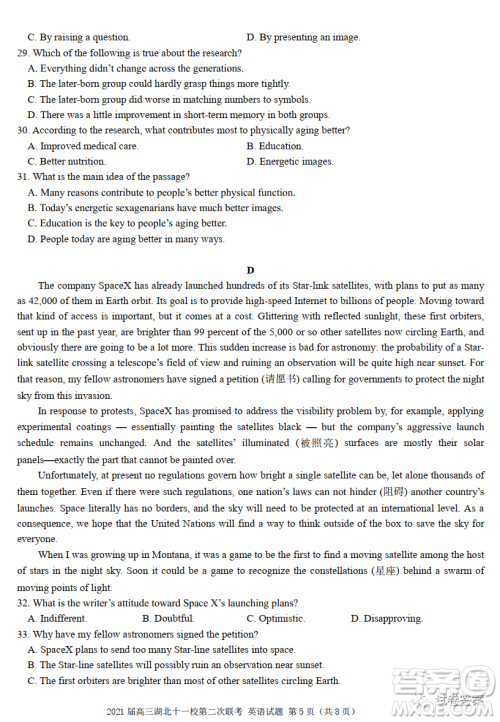 C. By raising a question.
D. By presenting an image.
29. Which of the following is true about the research?
A. Everything didn't change across the generations.
B. The later-born group could hardly grasp things more tightly.
C. The later-born group did worse in matching numbers to symbols.
D. There was a little improvement in short-term memory in both groups.
30. According to the research, what contributes most to physically aging better?
A. Improved medical care.
B. Education.
C. Better nutrition.
D. Energetic images.
31. What is the main idea of the passage?
A. Many reasons contribute to people's better physical function.
B. Today's energetic sexagenarians have much better images.
C. Education is the key to people's aging better.
D. People today are aging better in many ways.

D

The company SpaceX has already launched hundreds of its Star-link satellites, with plans to put as many as 42,000 of them in Earth orbit. Its goal is to provide high-speed Internet to billions of people. Moving toward that kind of access is important, but it comes at a cost. Glittering with reflected sunlight, these first orbiters, sent up in the past year, are brighter than 99 percent of the 5,000 or so other satellites now circling Earth, and obviously there are going to be a lot more. This sudden increase is bad for astronomy: the probability of a Star-link satellite crossing a telescope's field of view and ruining an observation will be quite high near sunset. For that reason, my fellow astronomers have signed a petition (请愿书) calling for governments to protect the night sky from this invasion.

In response to protests, SpaceX has promised to address the visibility problem by, for example, applying experimental coatings — essentially painting the satellites black — but the company's aggressive launch schedule remains unchanged. And the satellites' illuminated (被照亮) surfaces are mostly their solar panels—exactly the part that cannot be painted over.

Unfortunately, at present no regulations govern how bright a single satellite can be, let alone thousands of them together. Even if there were such regulations, one nation's laws can not hinder (阻碍) another country's launches. Space literally has no borders, and the sky will need to be protected at an international level. As a consequence, we hope that the United Nations will find a way to think outside of the box to save the sky for everyone.

When I was growing up in Montana, it was a game to be the first to find a moving satellite among the host of stars in the night sky. Soon it could be a game to recognize the constellations (星座) behind a swarm of moving points of light.
32. What is the writer's attitude toward Space X's launching plans?
A. Indifferent.
B. Doubtful.
C. Optimistic.
D. Disapproving.
33. Why have my fellow astronomers signed the petition?
A. SpaceX plans to send too many Star-line satellites into space.
B. The Star-line satellites will possibly ruin an observation near sunset.
C. The first orbiters are brighter than most of other satellites circling Earth.

2021 届高三湖北十一校第二次联考 英语试题 第 5 页（共 8 页）
答案圈 MXQE.COM